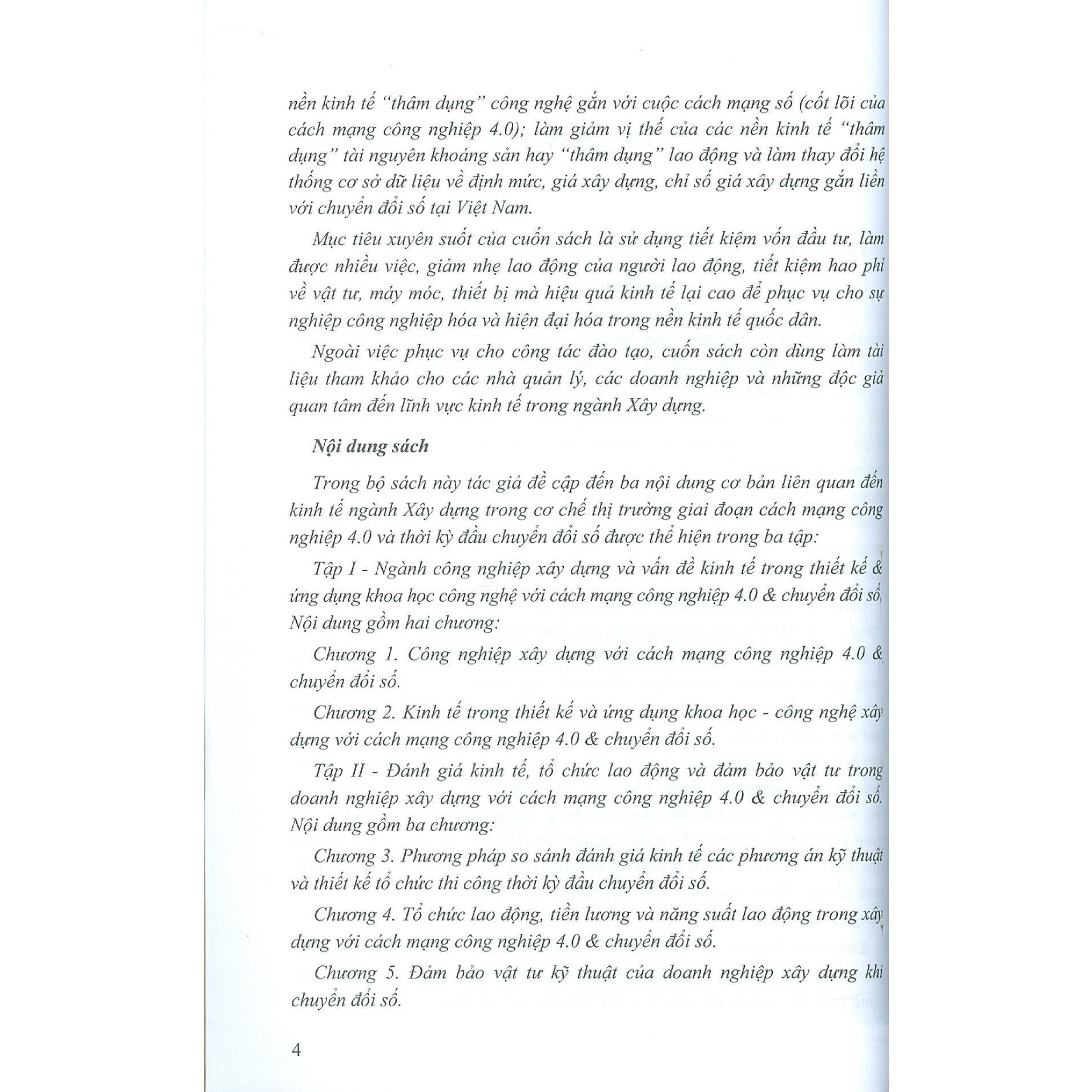 nền kinh tế "thâm dụng" công nghệ gắn với cuộc cách mạng số (cốt lõi của cách mạng công nghiệp 4.0); làm giảm vị thế của các nền kinh tế "thâm dụng" tài nguyên khoáng sản hay "thâm dụng" lao động và làm thay đổi hệ thống cơ sở dữ liệu về định mức, giá xây dựng, chỉ số giá xây dựng gắn liền với chuyển đổi số tại Việt Nam.

Mục tiêu xuyên suốt của cuốn sách là sử dụng tiết kiệm vốn đầu tư, làm được nhiều việc, giảm nhẹ lao động của người lao động, tiết kiệm hao phí về vật tư, máy móc, thiết bị mà hiệu quả kinh tế lại cao để phục vụ cho sự nghiệp công nghiệp hóa và hiện đại hóa trong nền kinh tế quốc dân.

Ngoài việc phục vụ cho công tác đào tạo, cuốn sách còn dùng làm tài liệu tham khảo cho các nhà quản lý, các doanh nghiệp và những độc giả quan tâm đến lĩnh vực kinh tế trong ngành Xây dựng.

Nội dung sách

Trong bộ sách này tác giả đề cập đến ba nội dung cơ bản liên quan đến kinh tế ngành Xây dựng trong cơ chế thị trường giai đoạn cách mạng công nghiệp 4.0 và thời kỳ đầu chuyển đổi số được thể hiện trong ba tập:

Tập I - Ngành công nghiệp xây dựng và vấn đề kinh tế trong thiết kế & ứng dụng khoa học công nghệ với cách mạng công nghiệp 4.0 & chuyển đổi số. Nội dung gồm hai chương:

Chương 1. Công nghiệp xây dựng với cách mạng công nghiệp 4.0 & chuyển đổi số.

Chương 2. Kinh tế trong thiết kế và ứng dụng khoa học - công nghệ xây dựng với cách mạng công nghiệp 4.0 & chuyển đổi số.

Tập II - Đánh giá kinh tế, tổ chức lao động và đảm bảo vật tư trong doanh nghiệp xây dựng với cách mạng công nghiệp 4.0 & chuyển đổi số. Nội dung gồm ba chương:

Chương 3. Phương pháp so sánh đánh giá kinh tế các phương án kỹ thuật và thiết kế tổ chức thi công thời kỳ đầu chuyển đổi số.

Chương 4. Tổ chức lao động, tiền lương và năng suất lao động trong xây dựng với cách mạng công nghiệp 4.0 & chuyển đổi số.

Chương 5. Đảm bảo vật tư kỹ thuật của doanh nghiệp xây dựng khi chuyển đổi số.

4